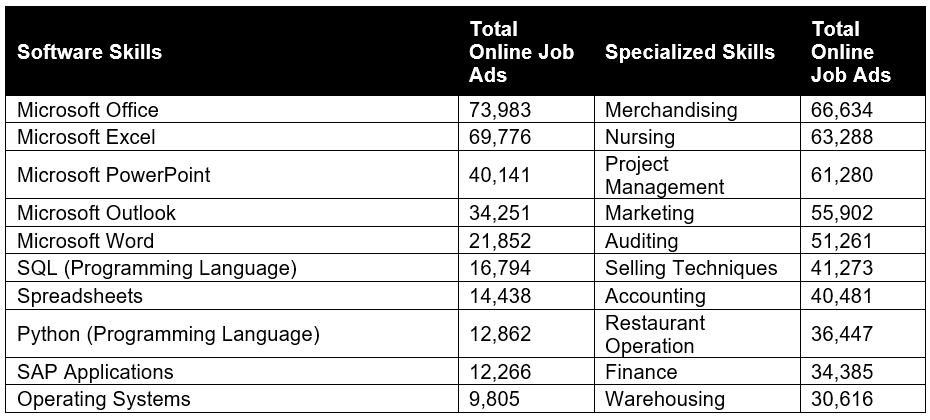 | Software Skills | Total Online Job Ads | Specialized Skills | Total Online Job Ads |
|---|---|---|---|
| Microsoft Office | 73,983 | Merchandising | 66,634 |
| Microsoft Excel | 69,776 | Nursing | 63,288 |
| Microsoft PowerPoint | 40,141 | Project Management | 61,280 |
| Microsoft Outlook | 34,251 | Marketing | 55,902 |
| Microsoft Word | 21,852 | Auditing | 51,261 |
| SQL (Programming Language) | 16,794 | Selling Techniques | 41,273 |
| Spreadsheets | 14,438 | Accounting | 40,481 |
| Python (Programming Language) | 12,862 | Restaurant Operation | 36,447 |
| SAP Applications | 12,266 | Finance | 34,385 |
| Operating Systems | 9,805 | Warehousing | 30,616 |